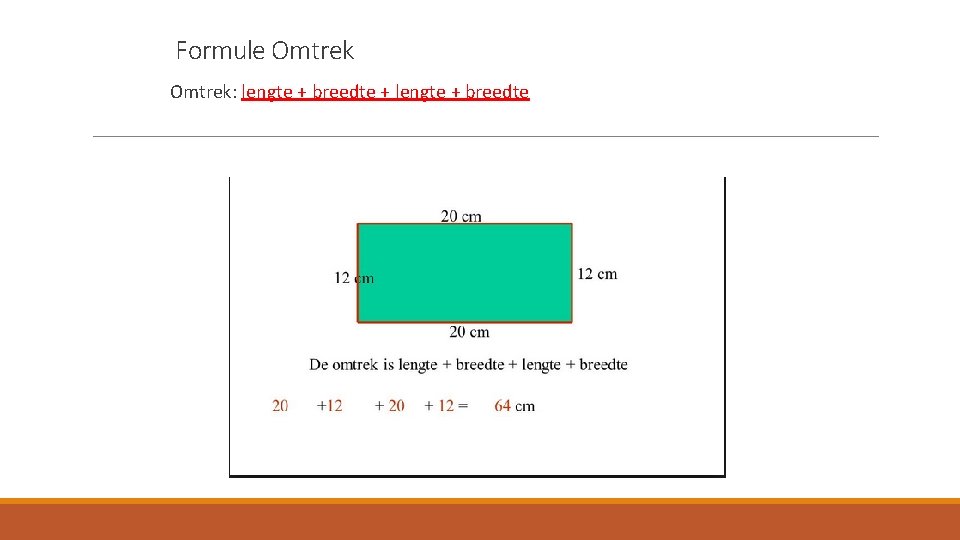 Formule Omtrek

Omtrek: lengte + breedte + lengte + breedte

20 cm

12 cm

12 cm

20 cm

De omtrek is lengte + breedte + lengte + breedte

20 +12 + 20 + 12 = 64 cm